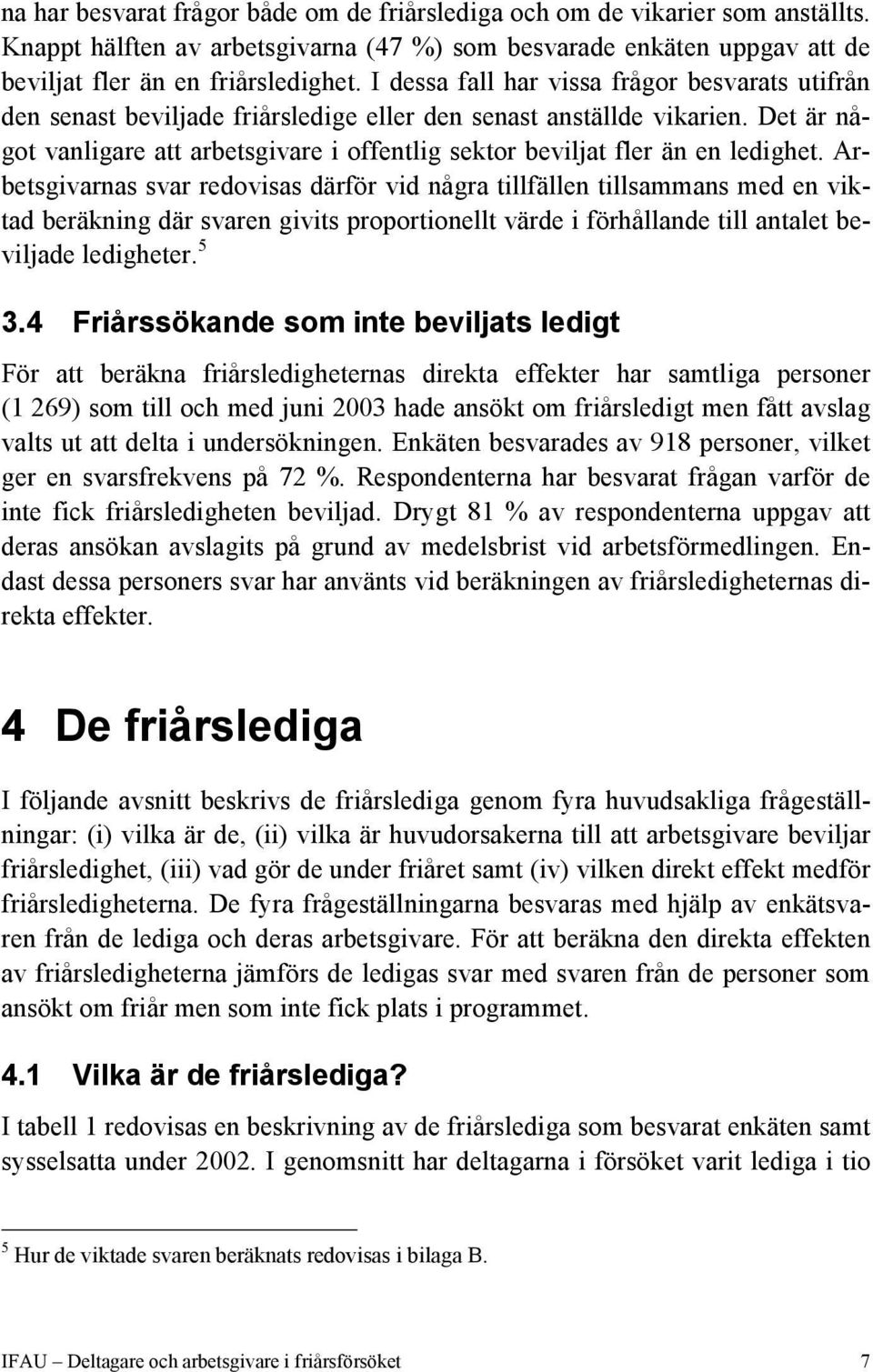 na har besvarat frågor både om de friårslediga och om de vikarier som anställts. Knappt hälften av arbetsgivarna (47 %) som besvarade enkäten uppgav att de beviljat fler än en friårsledighet. I dessa fall har vissa frågor besvarats utifrån den senast beviljade friårsledige eller den senast anställde vikarien. Det är något vanligare att arbetsgivare i offentlig sektor beviljat fler än en ledighet. Arbetsgivarnas svar redovisas därför vid några tillfällen tillsammans med en viktad beräkning där svaren givits proportionellt värde i förhållande till antalet beviljade ledigheter.$^5$

3.4 Friårssökande som inte beviljats ledigt

För att beräkna friårsledigheternas direkta effekter har samtliga personer (1 269) som till och med juni 2003 hade ansökt om friårsledigt men fått avslag valts ut att delta i undersökningen. Enkäten besvarades av 918 personer, vilket ger en svarsfrekvens på 72 %. Respondenterna har besvarat frågan varför de inte fick friårsledigheten beviljad. Drygt 81 % av respondenterna uppgav att deras ansökan avslagits på grund av medelsbrist vid arbetsförmedlingen. Endast dessa personers svar har använts vid beräkningen av friårsledigheternas direkta effekter.

4 De friårslediga

I följande avsnitt beskrivs de friårslediga genom fyra huvudsakliga frågeställningar: (i) vilka är de, (ii) vilka är huvudorsakerna till att arbetsgivare beviljar friårsledighet, (iii) vad gör de under friåret samt (iv) vilken direkt effekt medför friårsledigheterna. De fyra frågeställningarna besvaras med hjälp av enkätsvaren från de lediga och deras arbetsgivare. För att beräkna den direkta effekten av friårsledigheterna jämförs de ledigas svar med svaren från de personer som ansökt om friår men som inte fick plats i programmet.

4.1 Vilka är de friårslediga?

I tabell 1 redovisas en beskrivning av de friårslediga som besvarat enkäten samt sysselsatta under 2002. I genomsnitt har deltagarna i försöket varit lediga i tio

$^5$ Hur de viktade svaren beräknats redovisas i bilaga B.

IFAU – Deltagare och arbetsgivare i friårsförsöket 7